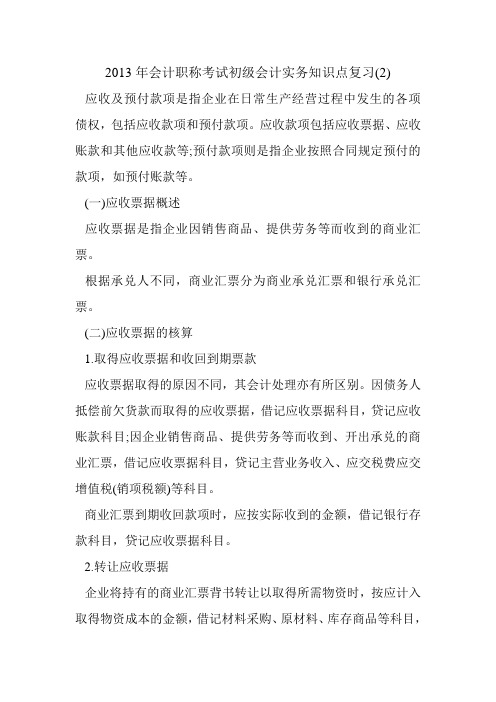 2013 年会计职称考试初级会计实务知识点复习(2)

应收及预付款项是指企业在日常生产经营过程中发生的各项债权，包括应收款项和预付款项。应收款项包括应收票据、应收账款和其他应收款等;预付款项则是指企业按照合同规定预付的款项，如预付账款等。

(一)应收票据概述

应收票据是指企业因销售商品、提供劳务等而收到的商业汇票。

根据承兑人不同，商业汇票分为商业承兑汇票和银行承兑汇票。

(二)应收票据的核算

1.取得应收票据和收回到期票款

应收票据取得的原因不同，其会计处理亦有所区别。因债务人抵偿前欠货款而取得的应收票据，借记应收票据科目，贷记应收账款科目;因企业销售商品、提供劳务等而收到、开出承兑的商业汇票，借记应收票据科目，贷记主营业务收入、应交税费应交增值税(销项税额)等科目。

商业汇票到期收回款项时，应按实际收到的金额，借记银行存款科目，贷记应收票据科目。

2.转让应收票据

企业将持有的商业汇票背书转让以取得所需物资时，按应计入取得物资成本的金额，借记材料采购、原材料、库存商品等科目，